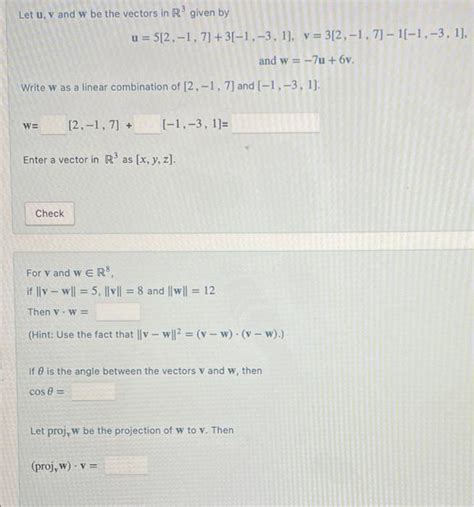 Let $\mathbf{u}$, $\mathbf{v}$ and $\mathbf{w}$ be the vectors in $\mathbb{R}^3$ given by

$\mathbf{u} = 5[2, -1, 7] + 3[-1, -3, 1]$, $\mathbf{v} = 3[2, -1, 7] - 1[-1, -3, 1]$,

and $\mathbf{w} = -7\mathbf{u} + 6\mathbf{v}$.

Write $\mathbf{w}$ as a linear combination of $[2, -1, 7]$ and $[-1, -3, 1]$.

$\mathbf{w}=$ $[2, -1, 7]$ + $[-1, -3, 1]=$

Enter a vector in $\mathbb{R}^3$ as $[x, y, z]$.

Check

For $\mathbf{v}$ and $\mathbf{w} \in \mathbb{R}^8$,
if $\|\mathbf{v} - \mathbf{w}\| = 5$, $\|\mathbf{v}\| = 8$ and $\|\mathbf{w}\| = 12$
Then $\mathbf{v} \cdot \mathbf{w} =$
(Hint: Use the fact that $\|\mathbf{v} - \mathbf{w}\|^2 = (\mathbf{v} - \mathbf{w}) \cdot (\mathbf{v} - \mathbf{w})$.)

If $\theta$ is the angle between the vectors $\mathbf{v}$ and $\mathbf{w}$, then
$\cos\theta =$

Let $\text{proj}_{\mathbf{v}}\mathbf{w}$ be the projection of $\mathbf{w}$ to $\mathbf{v}$. Then

$(\text{proj}_{\mathbf{v}}\mathbf{w}) \cdot \mathbf{v} =$